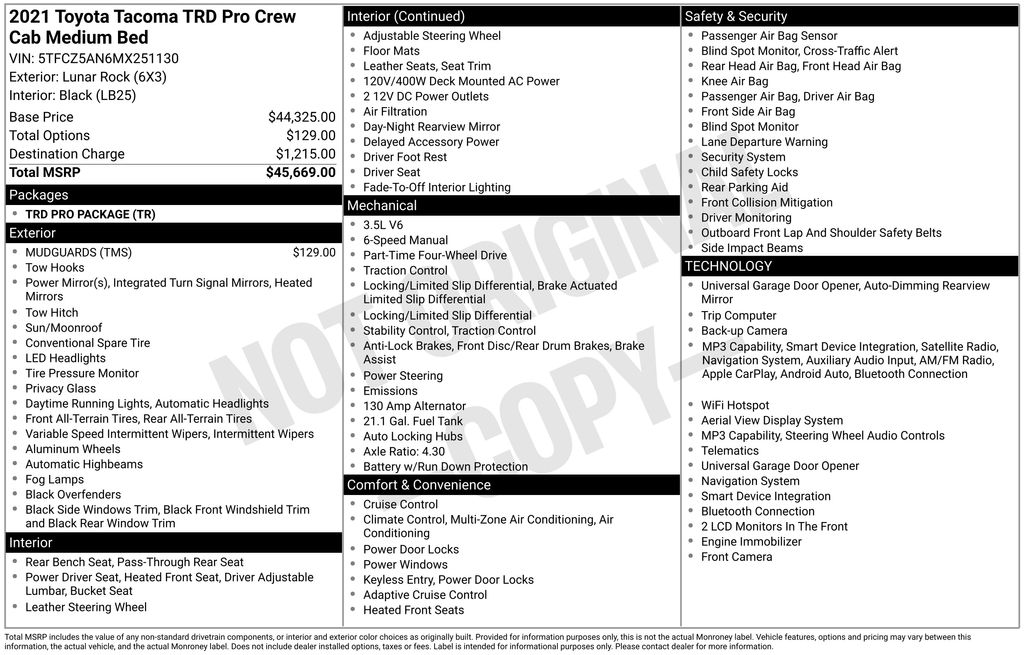 2021 Toyota Tacoma TRD Pro Crew Cab Medium Bed
VIN: 5TFCZ5AN6MX251130
Exterior: Lunar Rock (6X3)
Interior: Black (LB25)

| Base Price | $44,325.00 |
|---|---|
| Total Options | $129.00 |
| Destination Charge | $1,215.00 |
| Total MSRP | $45,669.00 |

Packages
- TRD PRO PACKAGE (TR)

Exterior
- MUDGUARDS (TMS) $129.00
- Tow Hooks
- Power Mirror(s), Integrated Turn Signal Mirrors, Heated Mirrors
- Tow Hitch
- Sun/Moonroof
- Conventional Spare Tire
- LED Headlights
- Tire Pressure Monitor
- Privacy Glass
- Daytime Running Lights, Automatic Headlights
- Front All-Terrain Tires, Rear All-Terrain Tires
- Variable Speed Intermittent Wipers, Intermittent Wipers
- Aluminum Wheels
- Automatic Highbeams
- Fog Lamps
- Black Overfenders
- Black Side Windows Trim, Black Front Windshield Trim and Black Rear Window Trim

Interior
- Rear Bench Seat, Pass-Through Rear Seat
- Power Driver Seat, Heated Front Seat, Driver Adjustable Lumbar, Bucket Seat
- Leather Steering Wheel

Interior (Continued)
- Adjustable Steering Wheel
- Floor Mats
- Leather Seats, Seat Trim
- 120V/400W Deck Mounted AC Power
- 2 12V DC Power Outlets
- Air Filtration
- Day-Night Rearview Mirror
- Delayed Accessory Power
- Driver Foot Rest
- Driver Seat
- Fade-To-Off Interior Lighting

Mechanical
- 3.5L V6
- 6-Speed Manual
- Part-Time Four-Wheel Drive
- Traction Control
- Locking/Limited Slip Differential, Brake Actuated Limited Slip Differential
- Locking/Limited Slip Differential
- Stability Control, Traction Control
- Anti-Lock Brakes, Front Disc/Rear Drum Brakes, Brake Assist
- Power Steering
- Emissions
- 130 Amp Alternator
- 21.1 Gal. Fuel Tank
- Auto Locking Hubs
- Axle Ratio: 4.30
- Battery w/Run Down Protection

Comfort & Convenience
- Cruise Control
- Climate Control, Multi-Zone Air Conditioning, Air Conditioning
- Power Door Locks
- Power Windows
- Keyless Entry, Power Door Locks
- Adaptive Cruise Control
- Heated Front Seats

Safety & Security
- Passenger Air Bag Sensor
- Blind Spot Monitor, Cross-Traffic Alert
- Rear Head Air Bag, Front Head Air Bag
- Knee Air Bag
- Passenger Air Bag, Driver Air Bag
- Front Side Air Bag
- Blind Spot Monitor
- Lane Departure Warning
- Security System
- Child Safety Locks
- Rear Parking Aid
- Front Collision Mitigation
- Driver Monitoring
- Outboard Front Lap And Shoulder Safety Belts
- Side Impact Beams

TECHNOLOGY
- Universal Garage Door Opener, Auto-Dimming Rearview Mirror
- Trip Computer
- Back-up Camera
- MP3 Capability, Smart Device Integration, Satellite Radio, Navigation System, Auxiliary Audio Input, AM/FM Radio, Apple CarPlay, Android Auto, Bluetooth Connection

- WiFi Hotspot
- Aerial View Display System
- MP3 Capability, Steering Wheel Audio Controls
- Telematics
- Universal Garage Door Opener
- Navigation System
- Smart Device Integration
- Bluetooth Connection
- 2 LCD Monitors In The Front
- Engine Immobilizer
- Front Camera

NOT ORIGINAL COPY

Total MSRP includes the value of any non-standard drivetrain components, or interior and exterior color choices as originally built. Provided for information purposes only, this is not the actual Monroney label. Vehicle features, options and pricing may vary between this information, the actual vehicle, and the actual Monroney label. Does not include dealer installed options, taxes or fees. Label is intended for informational purposes only. Please contact dealer for more information.